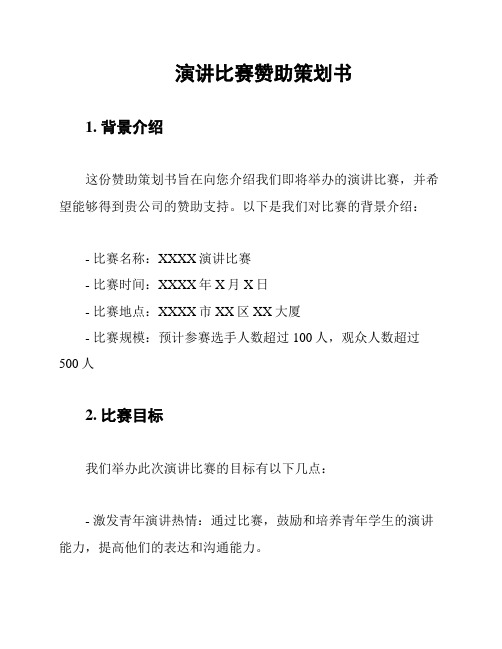 演讲比赛赞助策划书

1. 背景介绍

这份赞助策划书旨在向您介绍我们即将举办的演讲比赛，并希望能够得到贵公司的赞助支持。以下是我们对比赛的背景介绍：

- 比赛名称：XXXX 演讲比赛
- 比赛时间：XXXX 年 X 月 X 日
- 比赛地点：XXXX 市 XX 区 XX 大厦
- 比赛规模：预计参赛选手人数超过 100 人，观众人数超过 500 人

2. 比赛目标

我们举办此次演讲比赛的目标有以下几点：

- 激发青年演讲热情：通过比赛，鼓励和培养青年学生的演讲能力，提高他们的表达和沟通能力。